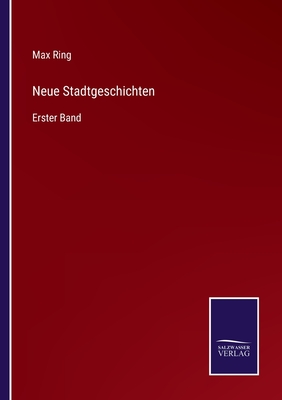 Max Ring

Neue Stadtgeschichten

Erster Band

SALZWASSER
VERLAG